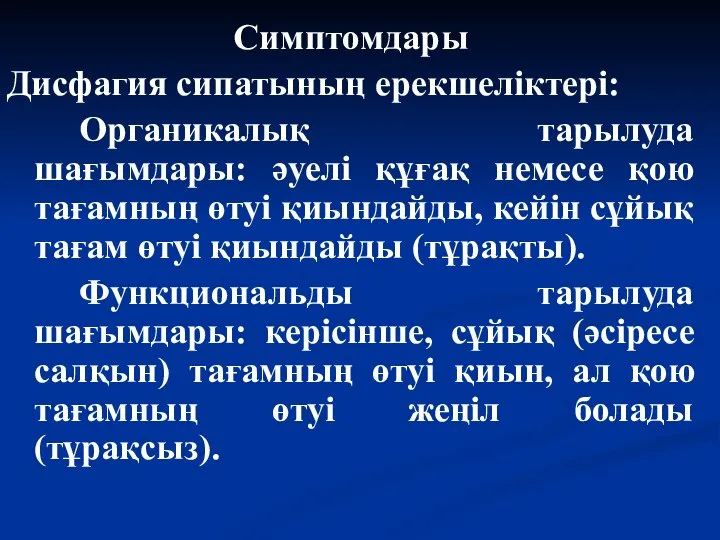 Симптомдары

Дисфагия сипатының ерекшеліктері:

Органикалық тарылуда шағымдары: әуелі құғақ немесе қою тағамның өтуі қиындайды, кейін сұйық тағам өтуі қиындайды (тұрақты).

Функциональды тарылуда шағымдары: керісінше, сұйық (әсіресе салқын) тағамның өтуі қиын, ал қою тағамның өтуі жеңіл болады (тұрақсыз).